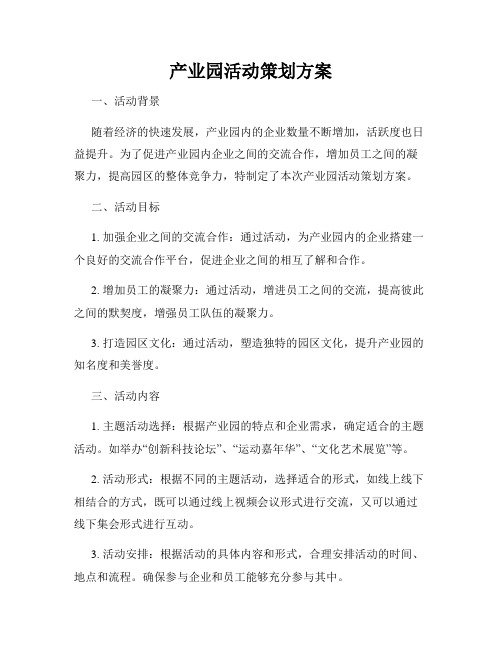 产业园活动策划方案

一、活动背景

随着经济的快速发展，产业园内的企业数量不断增加，活跃度也日益提升。为了促进产业园内企业之间的交流合作，增加员工之间的凝聚力，提高园区的整体竞争力，特制定了本次产业园活动策划方案。

二、活动目标

1. 加强企业之间的交流合作：通过活动，为产业园内的企业搭建一个良好的交流合作平台，促进企业之间的相互了解和合作。

2. 增加员工的凝聚力：通过活动，增进员工之间的交流，提高彼此之间的默契度，增强员工队伍的凝聚力。

3. 打造园区文化：通过活动，塑造独特的园区文化，提升产业园的知名度和美誉度。

三、活动内容

1. 主题活动选择：根据产业园的特点和企业需求，确定适合的主题活动。如举办“创新科技论坛”、“运动嘉年华”、“文化艺术展览”等。

2. 活动形式：根据不同的主题活动，选择适合的形式，如线上线下相结合的方式，既可以通过线上视频会议形式进行交流，又可以通过线下集会形式进行互动。

3. 活动安排：根据活动的具体内容和形式，合理安排活动的时间、地点和流程。确保参与企业和员工能够充分参与其中。